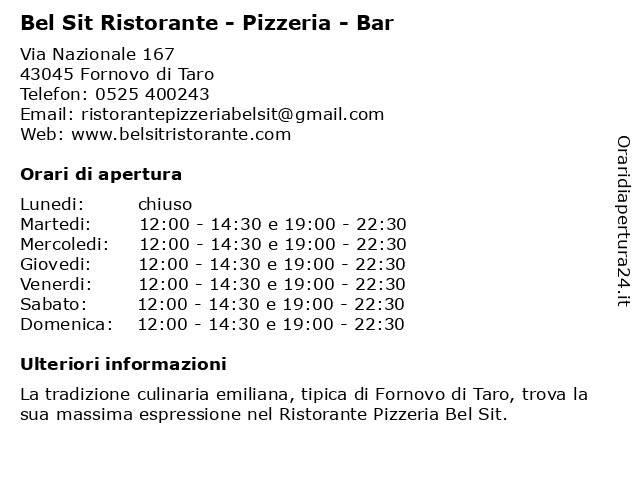 Bel Sit Ristorante - Pizzeria - Bar

Via Nazionale 167
43045 Fornovo di Taro
Telefon: 0525 400243
Email: ristorantepizzeriabelsit@gmail.com
Web: www.belsitristorante.com

Orari di apertura

| | |
|---|---|
| Lunedi: | chiuso |
| Martedi: | 12:00 - 14:30 e 19:00 - 22:30 |
| Mercoledi: | 12:00 - 14:30 e 19:00 - 22:30 |
| Giovedi: | 12:00 - 14:30 e 19:00 - 22:30 |
| Venerdi: | 12:00 - 14:30 e 19:00 - 22:30 |
| Sabato: | 12:00 - 14:30 e 19:00 - 22:30 |
| Domenica: | 12:00 - 14:30 e 19:00 - 22:30 |

Ulteriori informazioni

La tradizione culinaria emiliana, tipica di Fornovo di Taro, trova la sua massima espressione nel Ristorante Pizzeria Bel Sit.

Oraridiapertura24.it